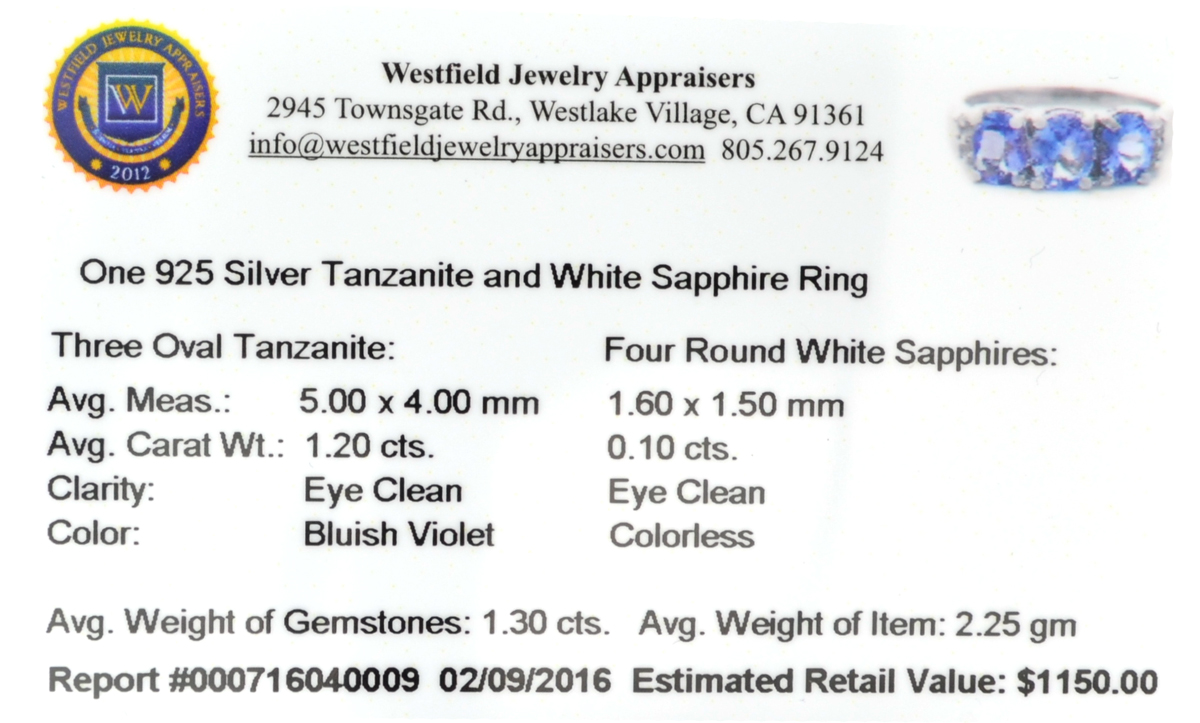 WESTFIELD JEWELRY APPRAISERS
W
2012

Westfield Jewelry Appraisers
2945 Townsgate Rd., Westlake Village, CA 91361
info@westfieldjewelryappraisers.com 805.267.9124

One 925 Silver Tanzanite and White Sapphire Ring

Three Oval Tanzanite:
Avg. Meas.: 5.00 x 4.00 mm
Avg. Carat Wt.: 1.20 cts.
Clarity: Eye Clean
Color: Bluish Violet

Four Round White Sapphires:
1.60 x 1.50 mm
0.10 cts.
Eye Clean
Colorless

Avg. Weight of Gemstones: 1.30 cts. Avg. Weight of Item: 2.25 gm

Report #000716040009 02/09/2016 Estimated Retail Value: $1150.00